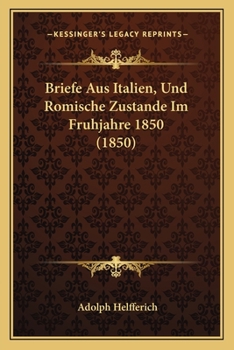 —KESSINGER'S LEGACY REPRINTS—

Briefe Aus Italien, Und Romische Zustande Im Fruhjahre 1850 (1850)

Adolph Helfferich